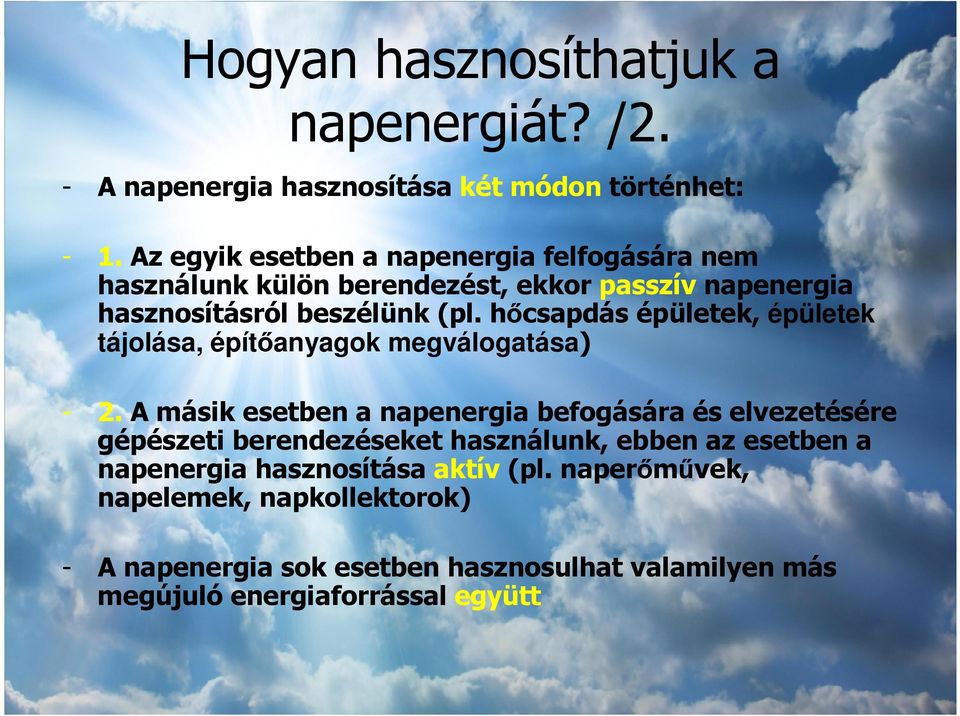 Hogyan hasznosíthatjuk a napenergiát? /2.

- A napenergia hasznosítása két módon történhet:

- 1. Az egyik esetben a napenergia felfogására nem használunk külön berendezést, ekkor passzív napenergia hasznosításról beszélünk (pl. hőcsapdás épületek, épületek tájolása, építőanyagok megválogatása)

- 2. A másik esetben a napenergia befogására és elvezetésére gépészeti berendezéseket használunk, ebben az esetben a napenergia hasznosítása aktív (pl. naperőművek, napelemek, napkollektorok)

- A napenergia sok esetben hasznosulhat valamilyen más megújuló energiaforrással együtt